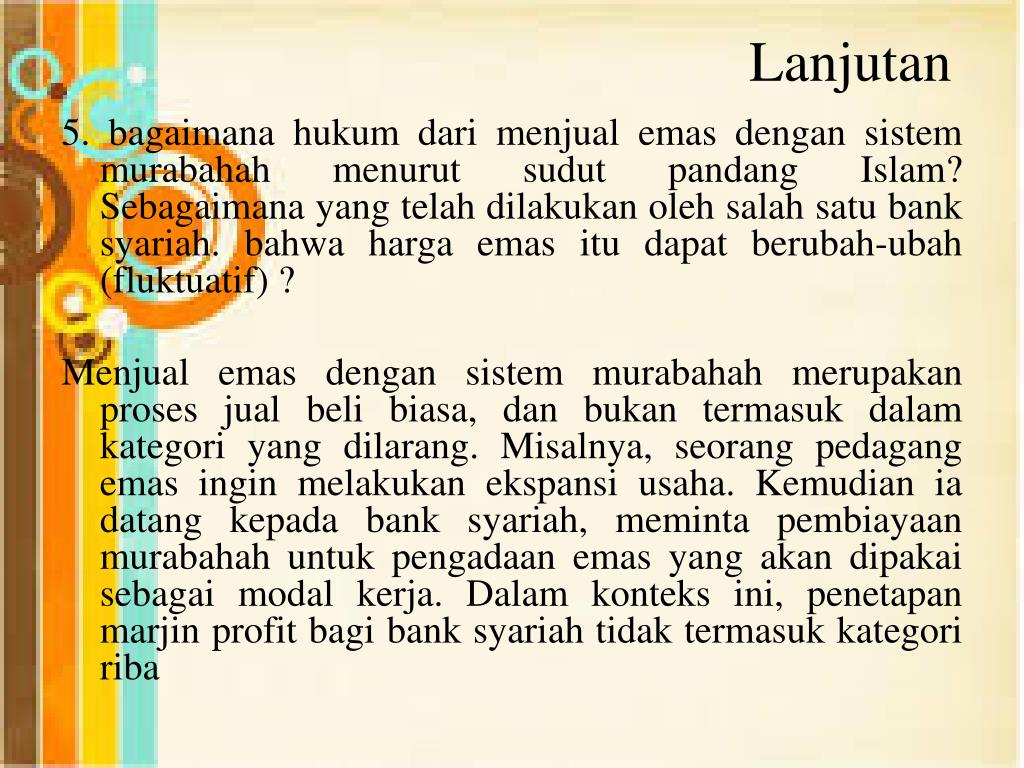 Lanjutan

5. bagaimana hukum dari menjual emas dengan sistem murabahah menurut sudut pandang Islam? Sebagaimana yang telah dilakukan oleh salah satu bank syariah. bahwa harga emas itu dapat berubah-ubah (fluktuatif) ?

Menjual emas dengan sistem murabahah merupakan proses jual beli biasa, dan bukan termasuk dalam kategori yang dilarang. Misalnya, seorang pedagang emas ingin melakukan ekspansi usaha. Kemudian ia datang kepada bank syariah, meminta pembiayaan murabahah untuk pengadaan emas yang akan dipakai sebagai modal kerja. Dalam konteks ini, penetapan marjin profit bagi bank syariah tidak termasuk kategori riba